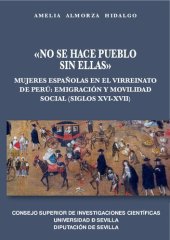 AMELIA ALMORZA HIDALGO

«NO SE HACE PUEBLO SIN ELLAS»

MUJERES ESPAÑOLAS EN EL VIRREINATO DE PERÚ: EMIGRACIÓN Y MOVILIDAD SOCIAL (SIGLOS XVI-XVII)

CONSEJO SUPERIOR DE INVESTIGACIONES CIENTÍFICAS
UNIVERSIDAD D SEVILLA
DIPUTACIÓN DE SEVILLA